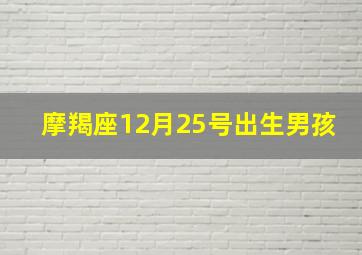 摩羯座12月25号出生男孩